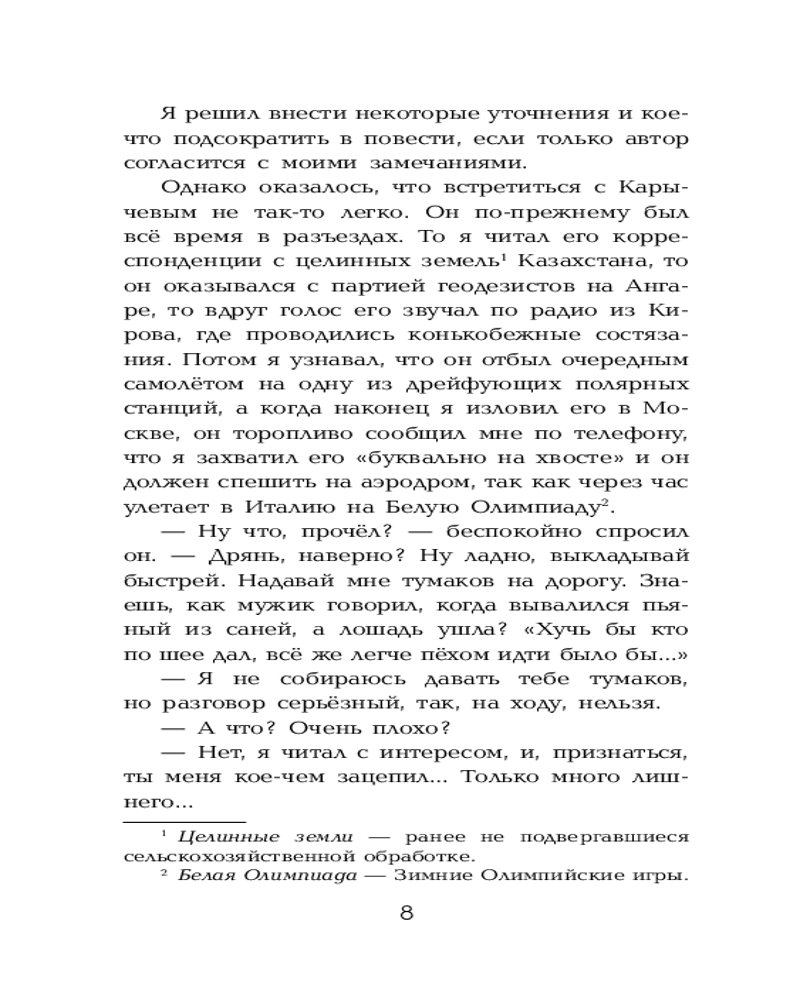 Я решил внести некоторые уточнения и кое-что подсократить в повести, если только автор согласится с моими замечаниями.

Однако оказалось, что встретиться с Карычевым не так-то легко. Он по-прежнему был всё время в разъездах. То я читал его корреспонденции с целинных земель$^1$ Казахстана, то он оказывался с партией геодезистов на Ангаре, то вдруг голос его звучал по радио из Кирова, где проводились конькобежные состязания. Потом я узнавал, что он отбыл очередным самолётом на одну из дрейфующих полярных станций, а когда наконец я изловил его в Москве, он торопливо сообщил мне по телефону, что я захватил его «буквально на хвосте» и он должен спешить на аэродром, так как через час улетает в Италию на Белую Олимпиаду$^2$.

— Ну что, прочёл? — беспокойно спросил он. — Дрянь, наверно? Ну ладно, выкладывай быстрей. Надавай мне тумаков на дорогу. Знаешь, как мужик говорил, когда вывалился пьяный из саней, а лошадь ушла? «Хучь бы кто по шее дал, всё же легче пёхом идти было бы...»

— Я не собираюсь давать тебе тумаков, но разговор серьёзный, так, на ходу, нельзя.

— А что? Очень плохо?

— Нет, я читал с интересом, и, признаться, ты меня кое-чем зацепил... Только много лишнего...

$^1$ Целинные земли — ранее не подвергавшиеся сельскохозяйственной обработке.
$^2$ Белая Олимпиада — Зимние Олимпийские игры.

8